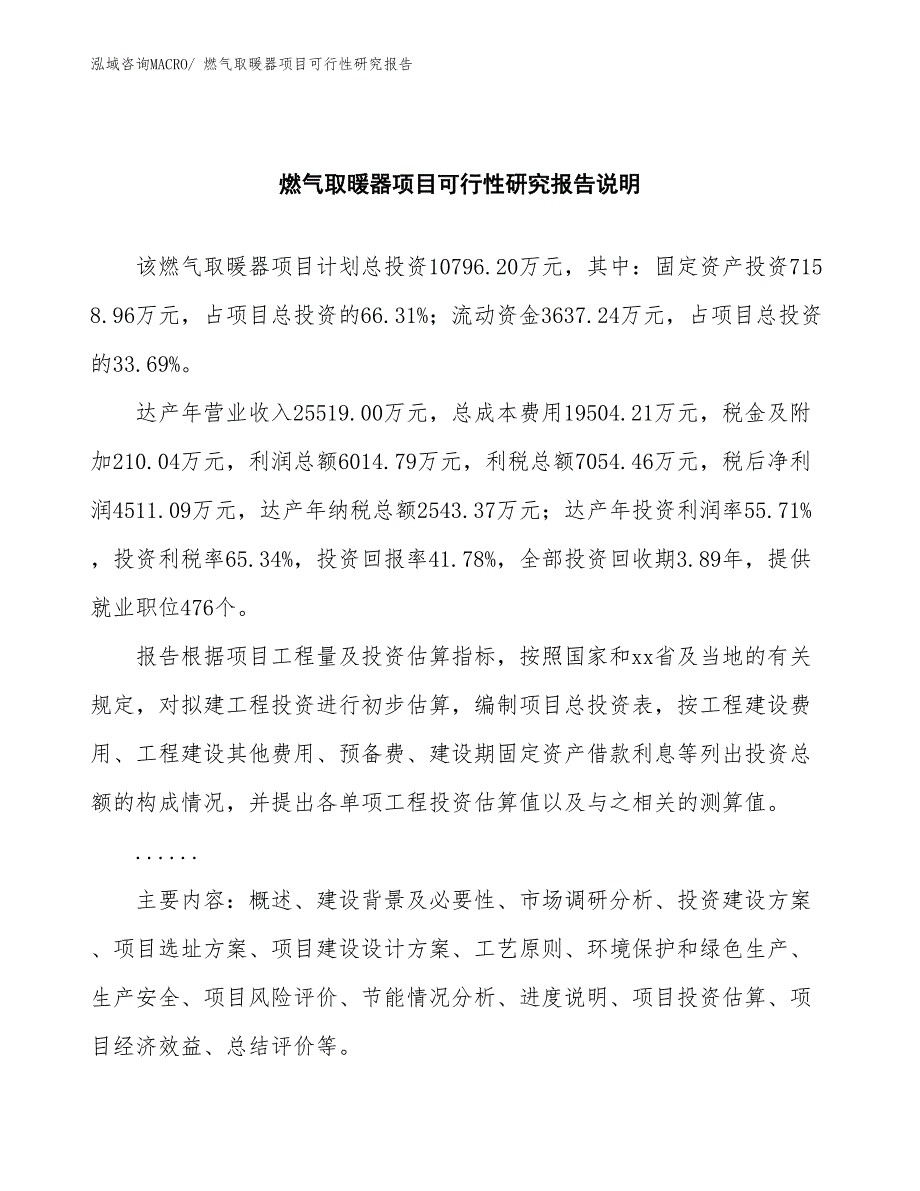 泓域咨询MACRO/ 燃气取暖器项目可行性研究报告

燃气取暖器项目可行性研究报告说明

该燃气取暖器项目计划总投资10796.20万元，其中：固定资产投资7158.96万元，占项目总投资的66.31%；流动资金3637.24万元，占项目总投资的33.69%。

达产年营业收入25519.00万元，总成本费用19504.21万元，税金及附加210.04万元，利润总额6014.79万元，利税总额7054.46万元，税后净利润4511.09万元，达产年纳税总额2543.37万元；达产年投资利润率55.71%，投资利税率65.34%，投资回报率41.78%，全部投资回收期3.89年，提供就业职位476个。

报告根据项目工程量及投资估算指标，按照国家和xx省及当地的有关规定，对拟建工程投资进行初步估算，编制项目总投资表，按工程建设费用、工程建设其他费用、预备费、建设期固定资产借款利息等列出投资总额的构成情况，并提出各单项工程投资估算值以及与之相关的测算值。

......

主要内容：概述、建设背景及必要性、市场调研分析、投资建设方案、项目选址方案、项目建设设计方案、工艺原则、环境保护和绿色生产、生产安全、项目风险评价、节能情况分析、进度说明、项目投资估算、项目经济效益、总结评价等。